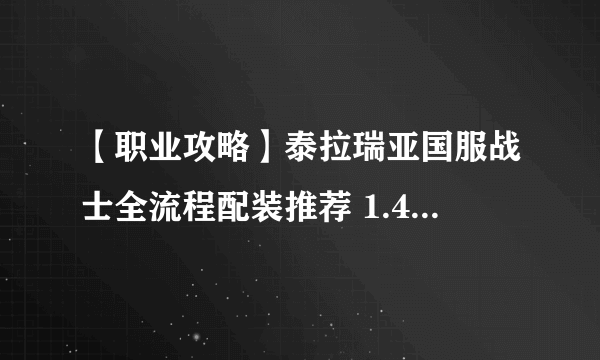 【职业攻略】泰拉瑞亚国服战士全流程配装推荐 1.4...